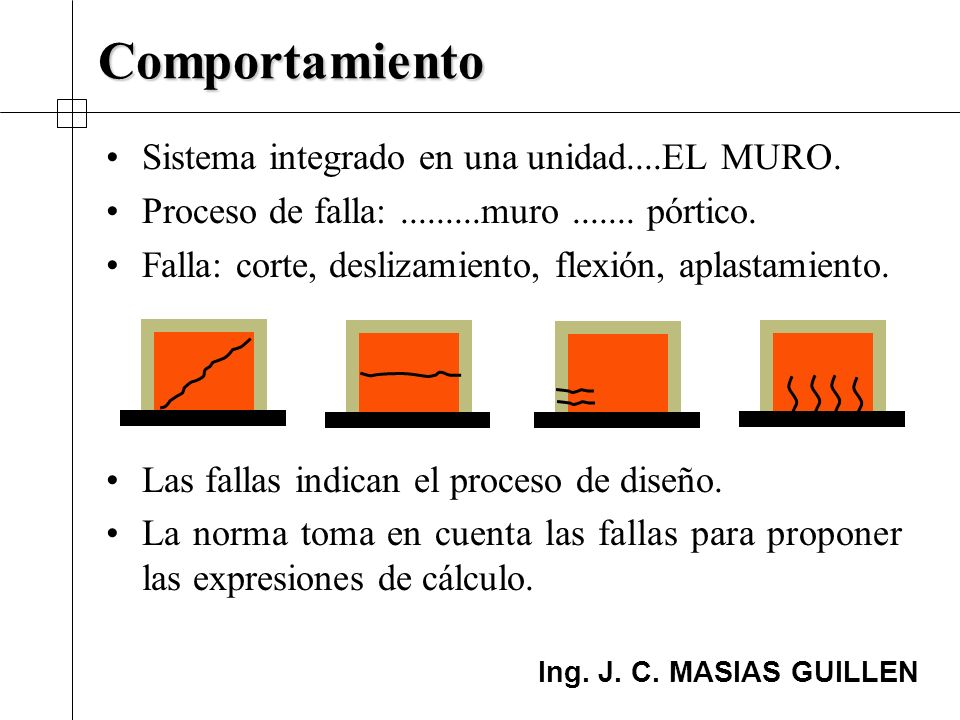 Comportamiento

• Sistema integrado en una unidad....EL MURO.
• Proceso de falla: .........muro ....... pórtico.
• Falla: corte, deslizamiento, flexión, aplastamiento.

• Las fallas indican el proceso de diseño.
• La norma toma en cuenta las fallas para proponer las expresiones de cálculo.

Ing. J. C. MASIAS GUILLEN